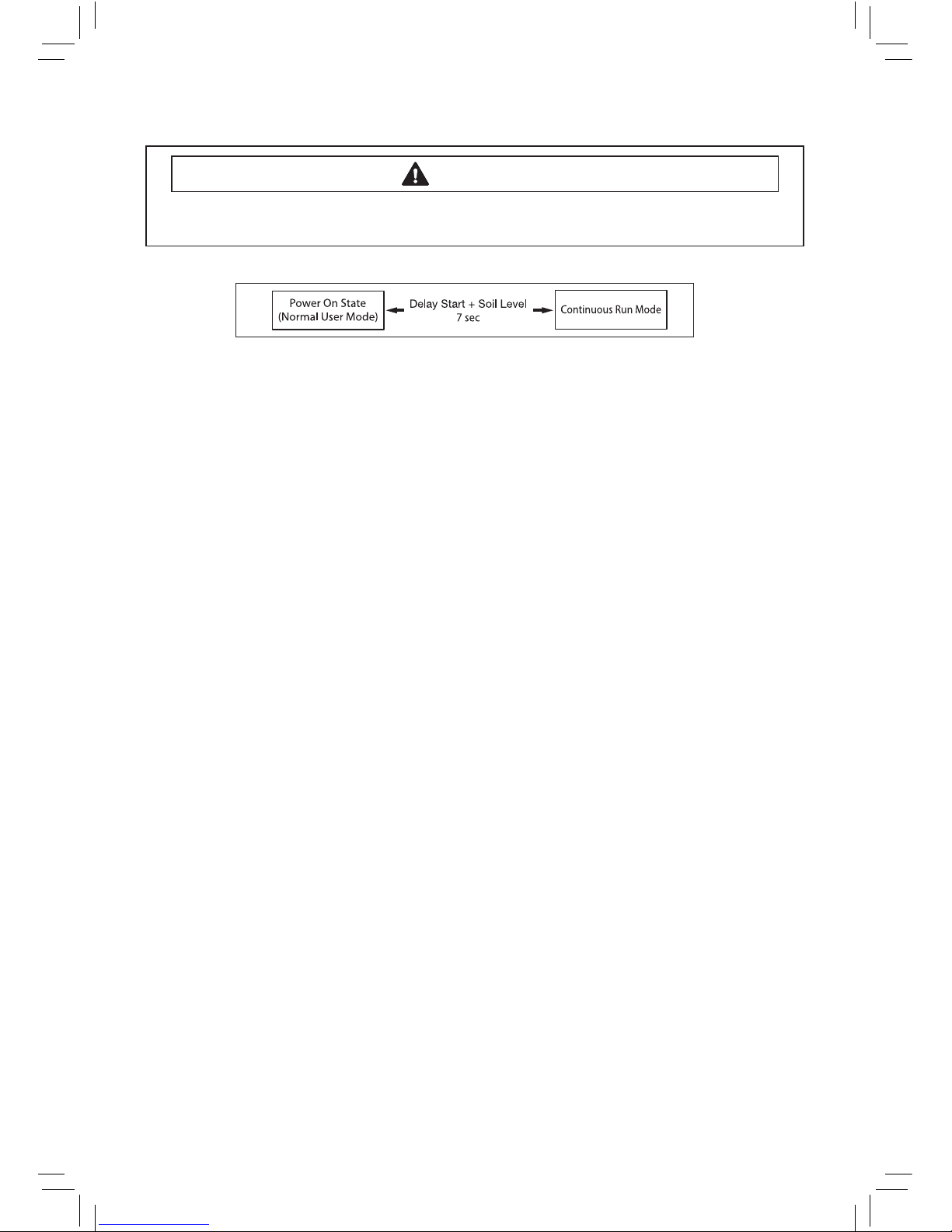 Power On State
(Normal User Mode)

Delay Start + Soil Level
7 sec

Continuous Run Mode